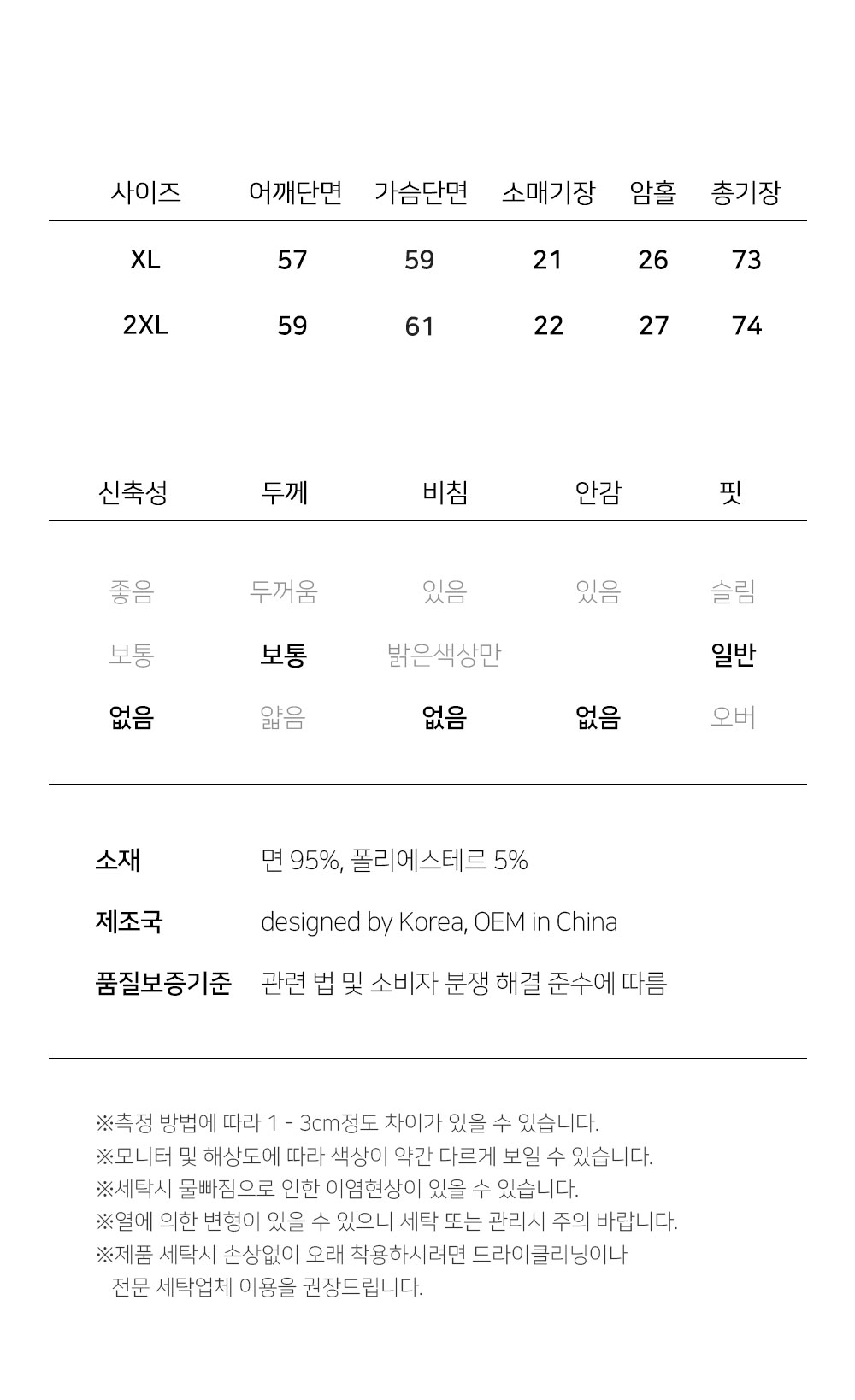 | 사이즈 | 어깨단면 | 가슴단면 | 소매기장 | 암홀 | 총기장 |
|---|---|---|---|---|---|
| XL | 57 | 59 | 21 | 26 | 73 |
| 2XL | 59 | 61 | 22 | 27 | 74 |

| 신축성 | 두께 | 비침 | 안감 | 핏 |
|---|---|---|---|---|
| 좋음 | 두꺼움 | 있음 | 있음 | 슬림 |
| 보통 | 보통 | 밝은색상만 | | 일반 |
| 없음 | 얇음 | 없음 | 없음 | 오버 |

소재 면 95%, 폴리에스테르 5%

제조국 designed by Korea, OEM in China

품질보증기준 관련 법 및 소비자 분쟁 해결 준수에 따름

※측정 방법에 따라 1 - 3cm정도 차이가 있을 수 있습니다.
※모니터 및 해상도에 따라 색상이 약간 다르게 보일 수 있습니다.
※세탁시 물빠짐으로 인한 이염현상이 있을 수 있습니다.
※열에 의한 변형이 있을 수 있으니 세탁 또는 관리시 주의 바랍니다.
※제품 세탁시 손상없이 오래 착용하시려면 드라이클리닝이나 전문 세탁업체 이용을 권장드립니다.